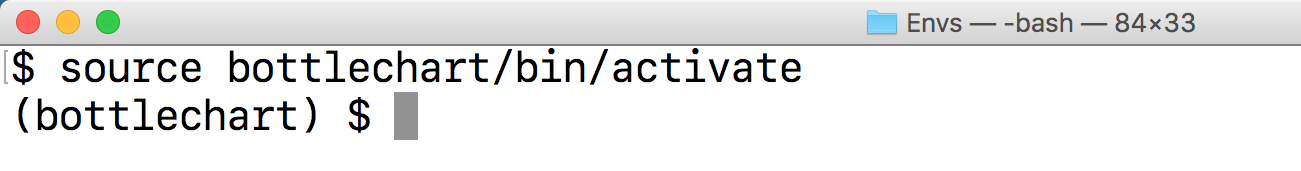 Envs — -bash — 84×33

$ source bottlechart/bin/activate
(bottlechart) $